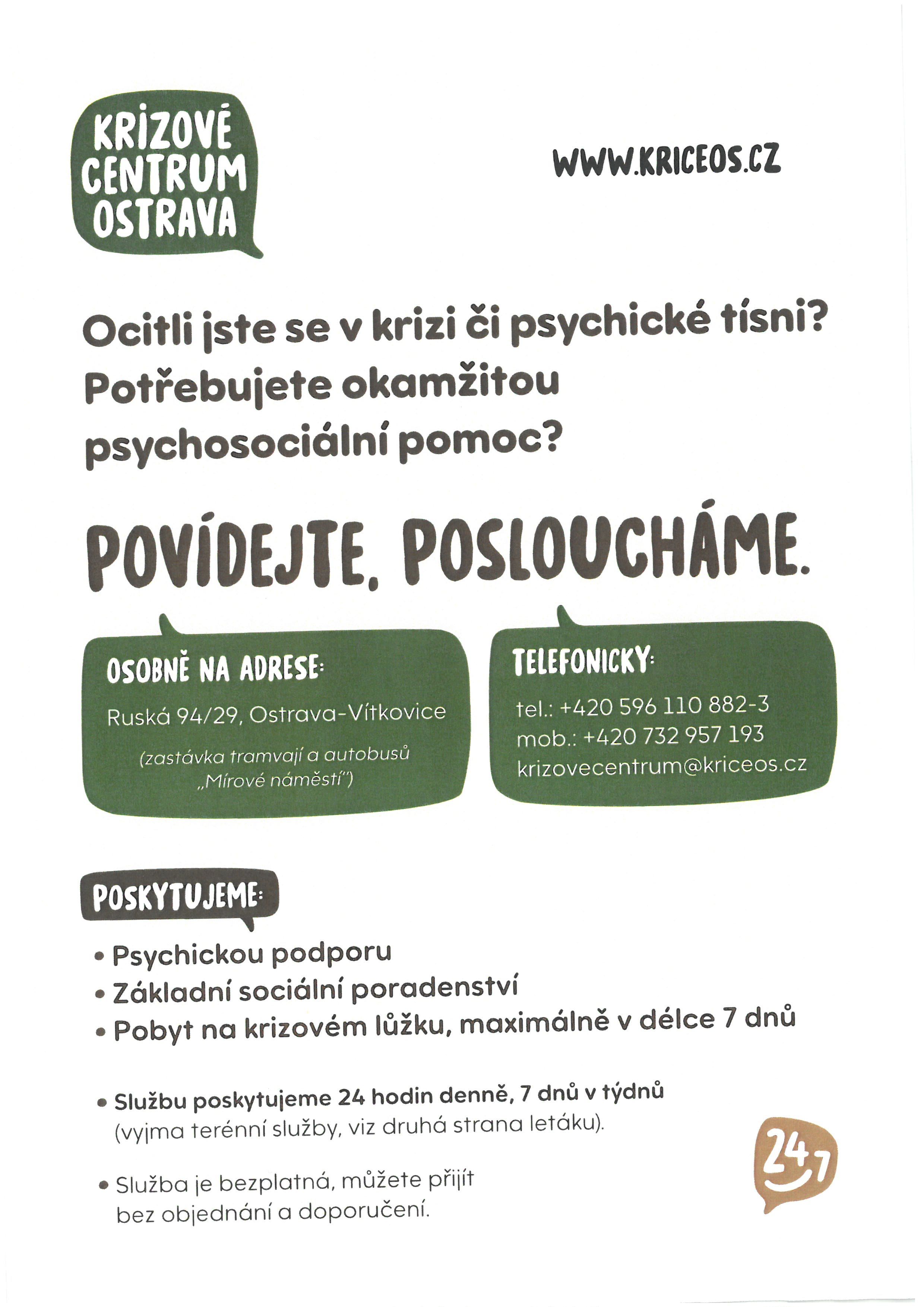 KRIZOVÉ CENTRUM OSTRAVA

WWW.KRICEOS.CZ

Ocitli jste se v krizi či psychické tísni? Potřebujete okamžitou psychosociální pomoc?

POVÍDEJTE, POSLOUCHÁME.

OSOBNĚ NA ADRESE:

Ruská 94/29, Ostrava-Vítkovice

(zastávka tramvají a autobusů „Mírové náměstí")

TELEFONICKY:

tel.: +420 596 110 882-3
mob.: +420 732 957 193
krizovecentrum@kriceos.cz

POSKYTUJEME:

• Psychickou podporu
• Základní sociální poradenství
• Pobyt na krizovém lůžku, maximálně v délce 7 dnů

• Službu poskytujeme 24 hodin denně, 7 dnů v týdnů (vyjma terénní služby, viz druhá strana letáku).

• Služba je bezplatná, můžete přijít bez objednání a doporučení.

24 7